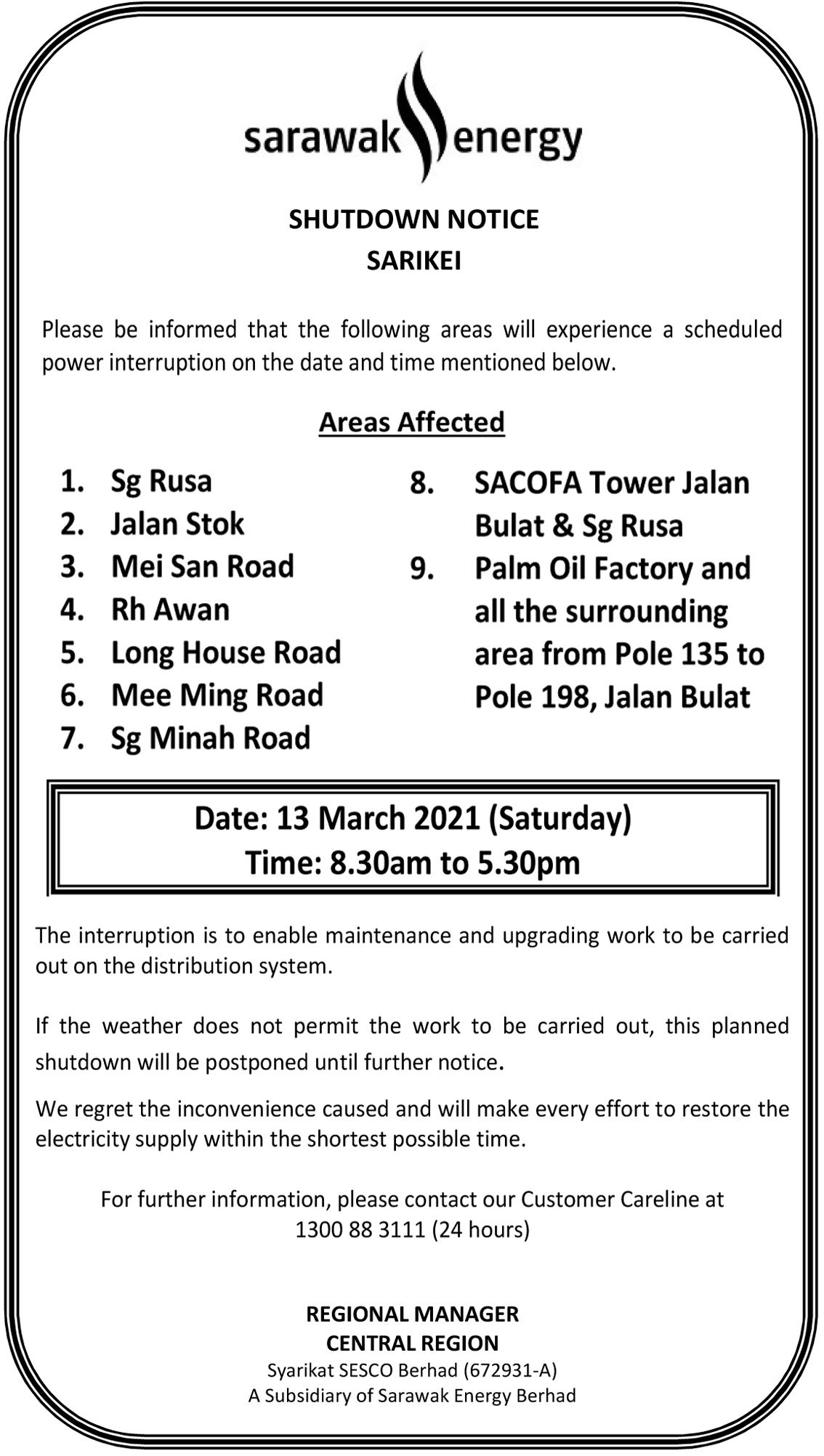 sarawak energy

SHUTDOWN NOTICE
SARIKEI

Please be informed that the following areas will experience a scheduled power interruption on the date and time mentioned below.

Areas Affected

1. Sg Rusa
2. Jalan Stok
3. Mei San Road
4. Rh Awan
5. Long House Road
6. Mee Ming Road
7. Sg Minah Road

8. SACOFA Tower Jalan Bulat & Sg Rusa
9. Palm Oil Factory and all the surrounding area from Pole 135 to Pole 198, Jalan Bulat

Date: 13 March 2021 (Saturday)
Time: 8.30am to 5.30pm

The interruption is to enable maintenance and upgrading work to be carried out on the distribution system.

If the weather does not permit the work to be carried out, this planned shutdown will be postponed until further notice.

We regret the inconvenience caused and will make every effort to restore the electricity supply within the shortest possible time.

For further information, please contact our Customer Careline at 1300 88 3111 (24 hours)

REGIONAL MANAGER
CENTRAL REGION
Syarikat SESCO Berhad (672931-A)
A Subsidiary of Sarawak Energy Berhad